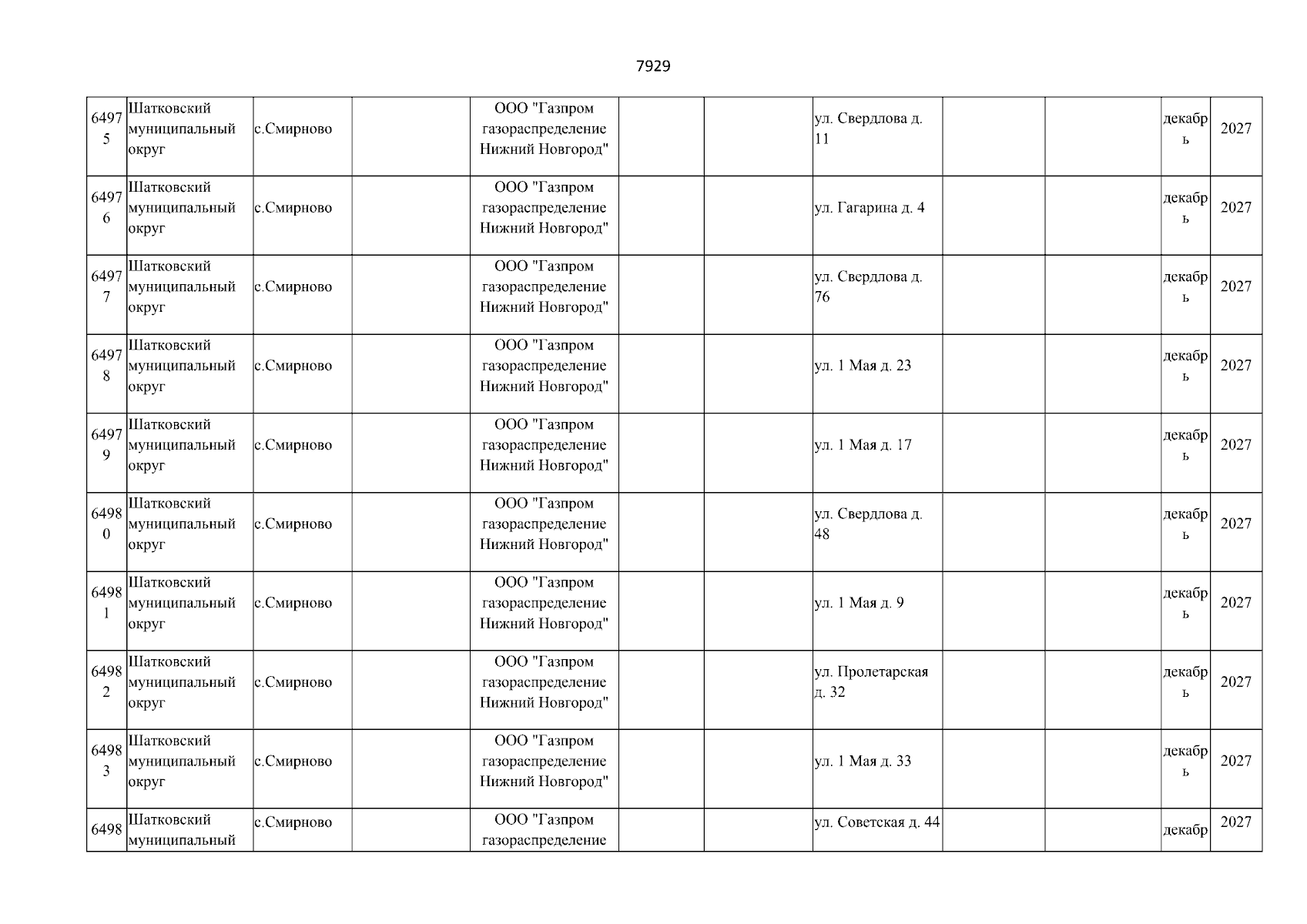 7929

| | | | | | | | | | | | |
|---|---|---|---|---|---|---|---|---|---|---|---|
| 64975 | Шатковский муниципальный округ | с.Смирново | | ООО "Газпром газораспределение Нижний Новгород" | | | ул. Свердлова д. 11 | | | декабрь | 2027 |
| 64976 | Шатковский муниципальный округ | с.Смирново | | ООО "Газпром газораспределение Нижний Новгород" | | | ул. Гагарина д. 4 | | | декабрь | 2027 |
| 64977 | Шатковский муниципальный округ | с.Смирново | | ООО "Газпром газораспределение Нижний Новгород" | | | ул. Свердлова д. 76 | | | декабрь | 2027 |
| 64978 | Шатковский муниципальный округ | с.Смирново | | ООО "Газпром газораспределение Нижний Новгород" | | | ул. 1 Мая д. 23 | | | декабрь | 2027 |
| 64979 | Шатковский муниципальный округ | с.Смирново | | ООО "Газпром газораспределение Нижний Новгород" | | | ул. 1 Мая д. 17 | | | декабрь | 2027 |
| 64980 | Шатковский муниципальный округ | с.Смирново | | ООО "Газпром газораспределение Нижний Новгород" | | | ул. Свердлова д. 48 | | | декабрь | 2027 |
| 64981 | Шатковский муниципальный округ | с.Смирново | | ООО "Газпром газораспределение Нижний Новгород" | | | ул. 1 Мая д. 9 | | | декабрь | 2027 |
| 64982 | Шатковский муниципальный округ | с.Смирново | | ООО "Газпром газораспределение Нижний Новгород" | | | ул. Пролетарская д. 32 | | | декабрь | 2027 |
| 64983 | Шатковский муниципальный округ | с.Смирново | | ООО "Газпром газораспределение Нижний Новгород" | | | ул. 1 Мая д. 33 | | | декабрь | 2027 |
| 6498 | Шатковский муниципальный | с.Смирново | | ООО "Газпром газораспределение | | | ул. Советская д. 44 | | | декабр | 2027 |